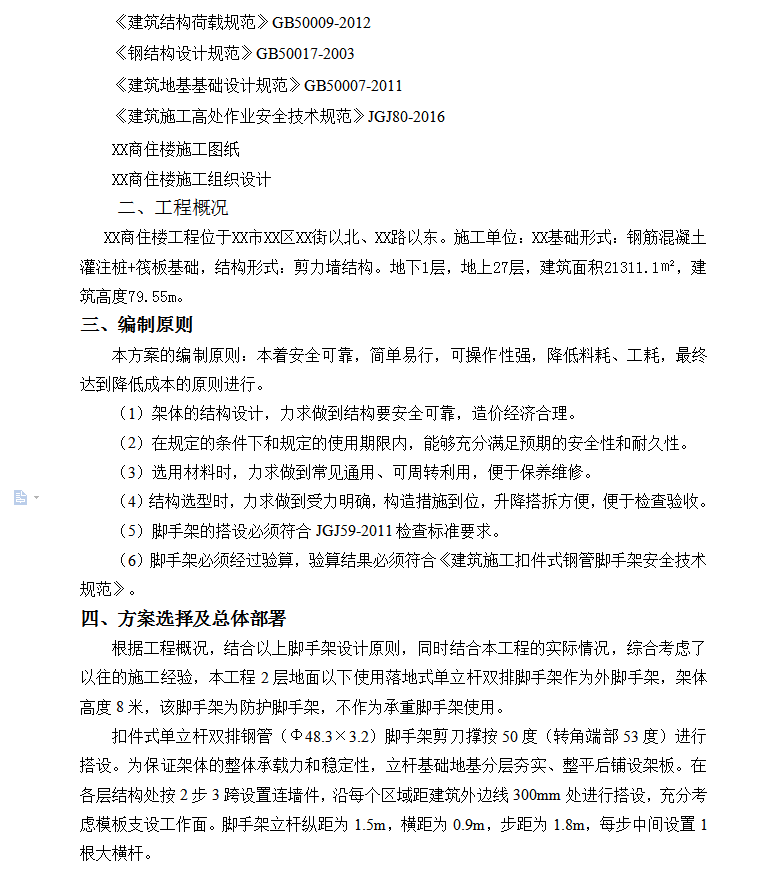 《建筑结构荷载规范》GB50009-2012

《钢结构设计规范》GB50017-2003

《建筑地基基础设计规范》GB50007-2011

《建筑施工高处作业安全技术规范》JGJ80-2016

XX商住楼施工图纸

XX商住楼施工组织设计

二、工程概况

XX商住楼工程位于XX市XX区XX街以北、XX路以东。施工单位：XX基础形式：钢筋混凝土灌注桩+筏板基础，结构形式：剪力墙结构。地下1层，地上27层，建筑面积21311.1㎡，建筑高度79.55m。

三、编制原则

本方案的编制原则：本着安全可靠，简单易行，可操作性强，降低料耗、工耗，最终达到降低成本的原则进行。

（1）架体的结构设计，力求做到结构要安全可靠，造价经济合理。

（2）在规定的条件下和规定的使用期限内，能够充分满足预期的安全性和耐久性。

（3）选用材料时，力求做到常见通用、可周转利用，便于保养维修。

（4）结构选型时，力求做到受力明确，构造措施到位，升降搭拆方便，便于检查验收。

（5）脚手架的搭设必须符合 JGJ59-2011 检查标准要求。

（6）脚手架必须经过验算，验算结果必须符合《建筑施工扣件式钢管脚手架安全技术规范》。

四、方案选择及总体部署

根据工程概况，结合以上脚手架设计原则，同时结合本工程的实际情况，综合考虑了以往的施工经验，本工程 2 层地面以下使用落地式单立杆双排脚手架作为外脚手架，架体高度 8 米，该脚手架为防护脚手架，不作为承重脚手架使用。

扣件式单立杆双排钢管（Φ48.3×3.2）脚手架剪刀撑按 50 度（转角端部 53 度）进行搭设。为保证架体的整体承载力和稳定性，立杆基础地基分层夯实、整平后铺设架板。在各层结构处按 2 步 3 跨设置连墙件，沿每个区域距建筑外边线 300mm 处进行搭设，充分考虑模板支设工作面。脚手架立杆纵距为 1.5m，横距为 0.9m，步距为 1.8m，每步中间设置 1 根大横杆。